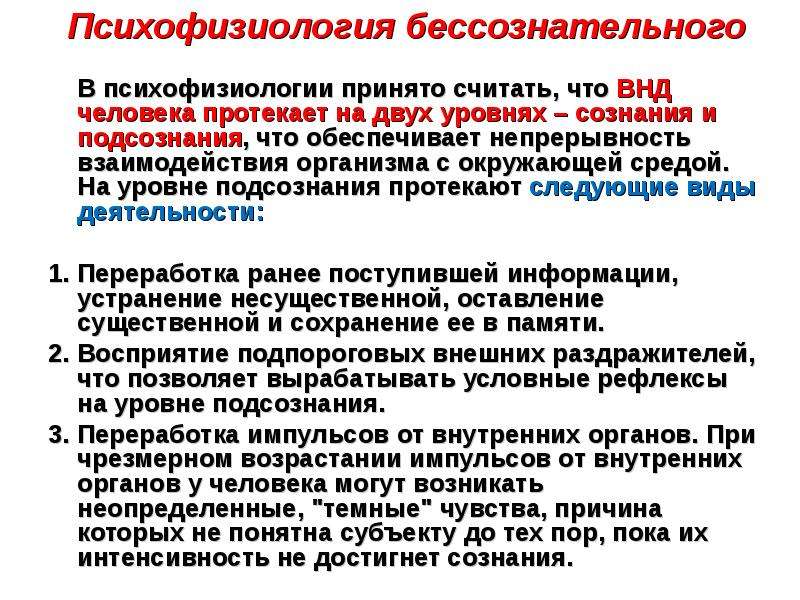 Психофизиология бессознательного

В психофизиологии принято считать, что ВНД человека протекает на двух уровнях – сознания и подсознания, что обеспечивает непрерывность взаимодействия организма с окружающей средой. На уровне подсознания протекают следующие виды деятельности:

1. Переработка ранее поступившей информации, устранение несущественной, оставление существенной и сохранение ее в памяти.
2. Восприятие подпороговых внешних раздражителей, что позволяет вырабатывать условные рефлексы на уровне подсознания.
3. Переработка импульсов от внутренних органов. При чрезмерном возрастании импульсов от внутренних органов у человека могут возникать неопределенные, "темные" чувства, причина которых не понятна субъекту до тех пор, пока их интенсивность не достигнет сознания.